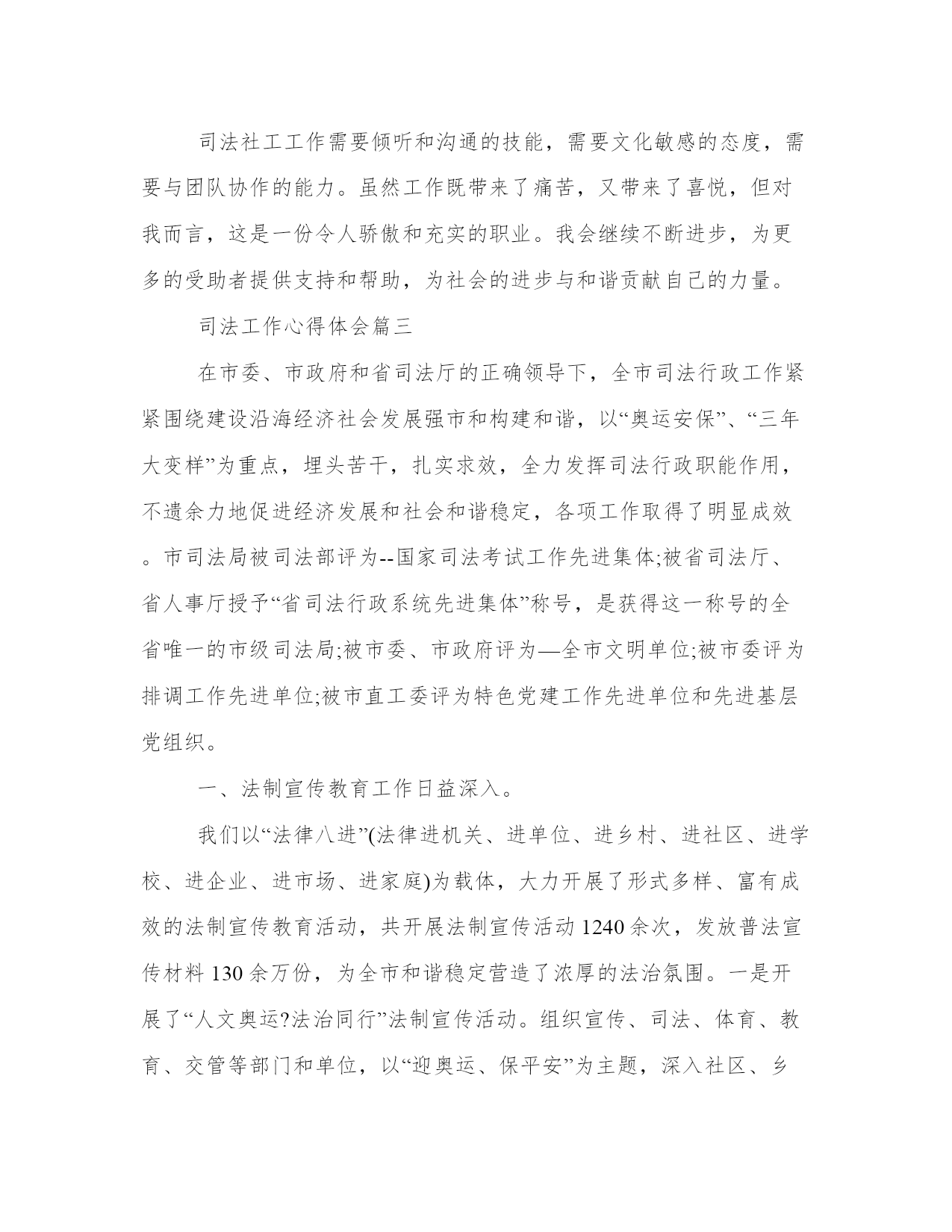 司法社工工作需要倾听和沟通的技能，需要文化敏感的态度，需要与团队协作的能力。虽然工作既带来了痛苦，又带来了喜悦，但对我而言，这是一份令人骄傲和充实的职业。我会继续不断进步，为更多的受助者提供支持和帮助，为社会的进步与和谐贡献自己的力量。

司法工作心得体会篇三

在市委、市政府和省司法厅的正确领导下，全市司法行政工作紧紧围绕建设沿海经济社会发展强市和构建和谐，以“奥运安保”、“三年大变样”为重点，埋头苦干，扎实求效，全力发挥司法行政职能作用，不遗余力地促进经济发展和社会和谐稳定，各项工作取得了明显成效。市司法局被司法部评为--国家司法考试工作先进集体;被省司法厅、省人事厅授予“省司法行政系统先进集体”称号，是获得这一称号的全省唯一的市级司法局;被市委、市政府评为—全市文明单位;被市委评为排调工作先进单位;被市直工委评为特色党建工作先进单位和先进基层党组织。

一、法制宣传教育工作日益深入。

我们以“法律八进”(法律进机关、进单位、进乡村、进社区、进学校、进企业、进市场、进家庭)为载体，大力开展了形式多样、富有成效的法制宣传教育活动，共开展法制宣传活动 1240 余次，发放普法宣传材料 130 余万份，为全市和谐稳定营造了浓厚的法治氛围。一是开展了“人文奥运?法治同行”法制宣传活动。组织宣传、司法、体育、教育、交管等部门和单位，以“迎奥运、保平安”为主题，深入社区、乡